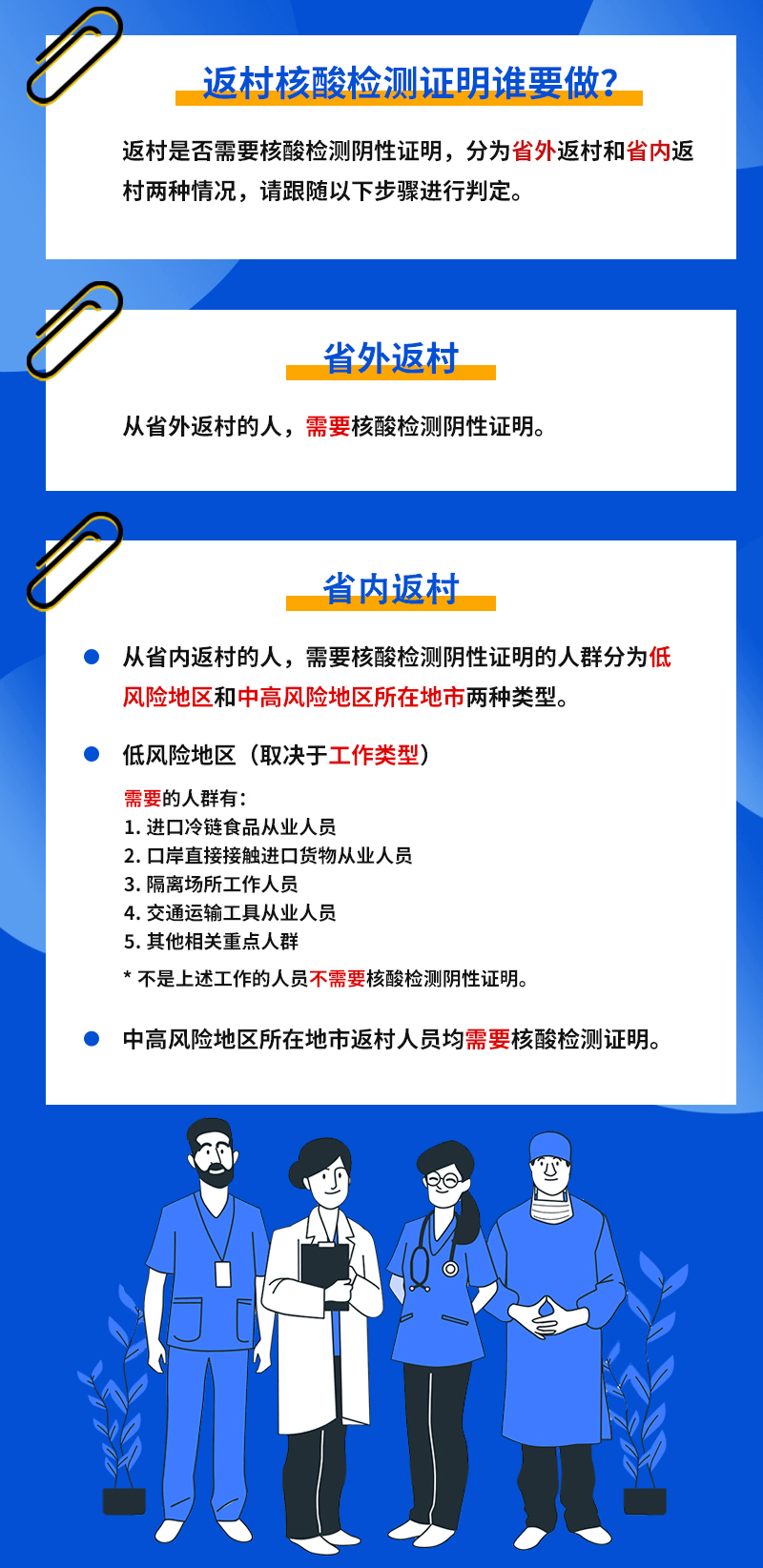 返村核酸检测证明谁要做？

返村是否需要核酸检测阴性证明，分为省外返村和省内返村两种情况，请跟随以下步骤进行判定。

省外返村

从省外返村的人，需要核酸检测阴性证明。

省内返村

从省内返村的人，需要核酸检测阴性证明的人群分为低风险地区和中高风险地区所在地市两种类型。

低风险地区（取决于工作类型）

需要的人群有：
1. 进口冷链食品从业人员
2. 口岸直接接触进口货物从业人员
3. 隔离场所工作人员
4. 交通运输工具从业人员
5. 其他相关重点人群

* 不是上述工作的人员不需要核酸检测阴性证明。

中高风险地区所在地市返村人员均需要核酸检测证明。